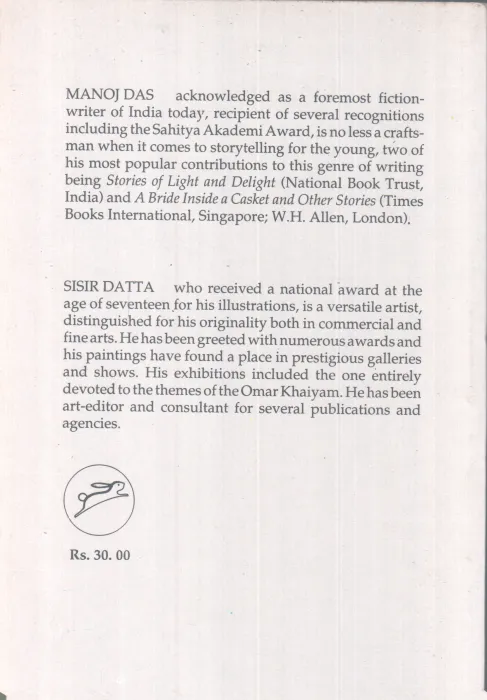 MANOJ DAS acknowledged as a foremost fiction-writer of India today, recipient of several recognitions including the Sahitya Akademi Award, is no less a craftsman when it comes to storytelling for the young, two of his most popular contributions to this genre of writing being Stories of Light and Delight (National Book Trust, India) and A Bride Inside a Casket and Other Stories (Times Books International, Singapore; W.H. Allen, London).

SISIR DATTA who received a national award at the age of seventeen for his illustrations, is a versatile artist, distinguished for his originality both in commercial and fine arts. He has been greeted with numerous awards and his paintings have found a place in prestigious galleries and shows. His exhibitions included the one entirely devoted to the themes of the Omar Khaiyam. He has been art-editor and consultant for several publications and agencies.

Rs. 30. 00